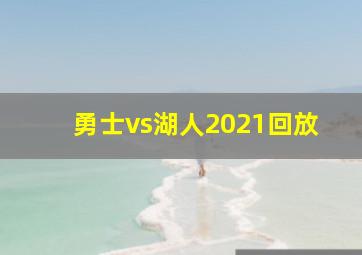 勇士vs湖人2021回放